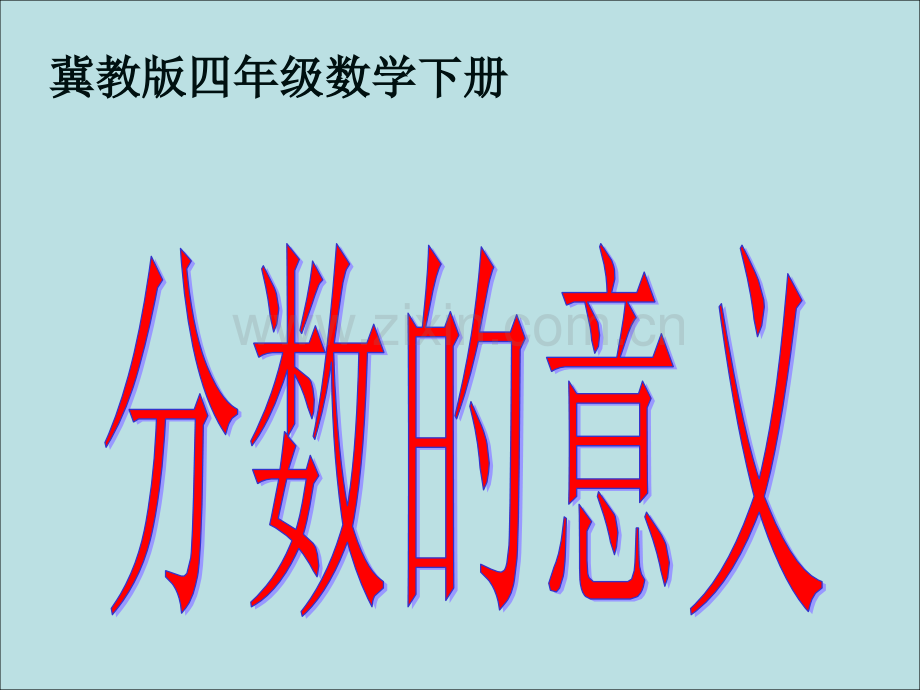 冀教版四年级数学下册

分数的意义

www.zixin.com.cn